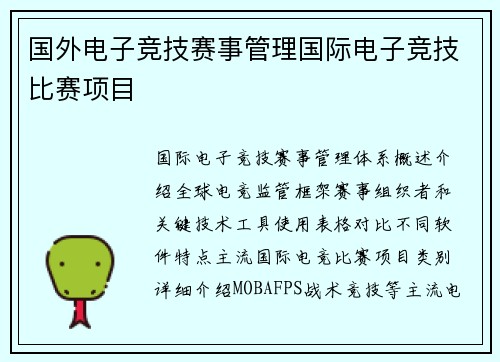 国外电子竞技赛事管理国际电子竞技比赛项目

国际电子竞技赛事管理体系概述介绍全球电竞监管框架赛事组织者和关键技术工具使用表格对比不同软件特点主流国际电竞比赛项目类别详细介绍MOBAFPS战术竞技等主流电